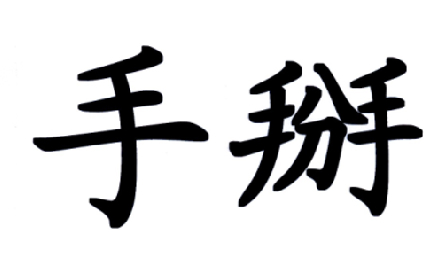 手掰